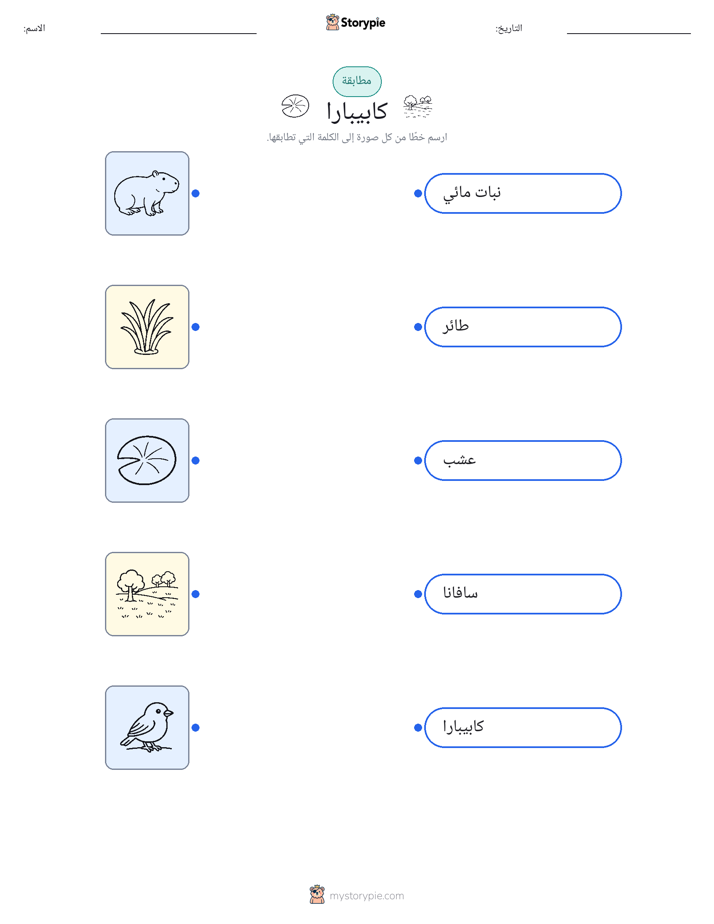 الاسم: ____
Storypie
التاريخ: ____

مطابقة

كابيبارا

ارسم خطًا من كل صورة إلى الكلمة التي تطابقها.

نبات مائي

طائر

عشب

سافانا

كابيبارا

mystorypie.com